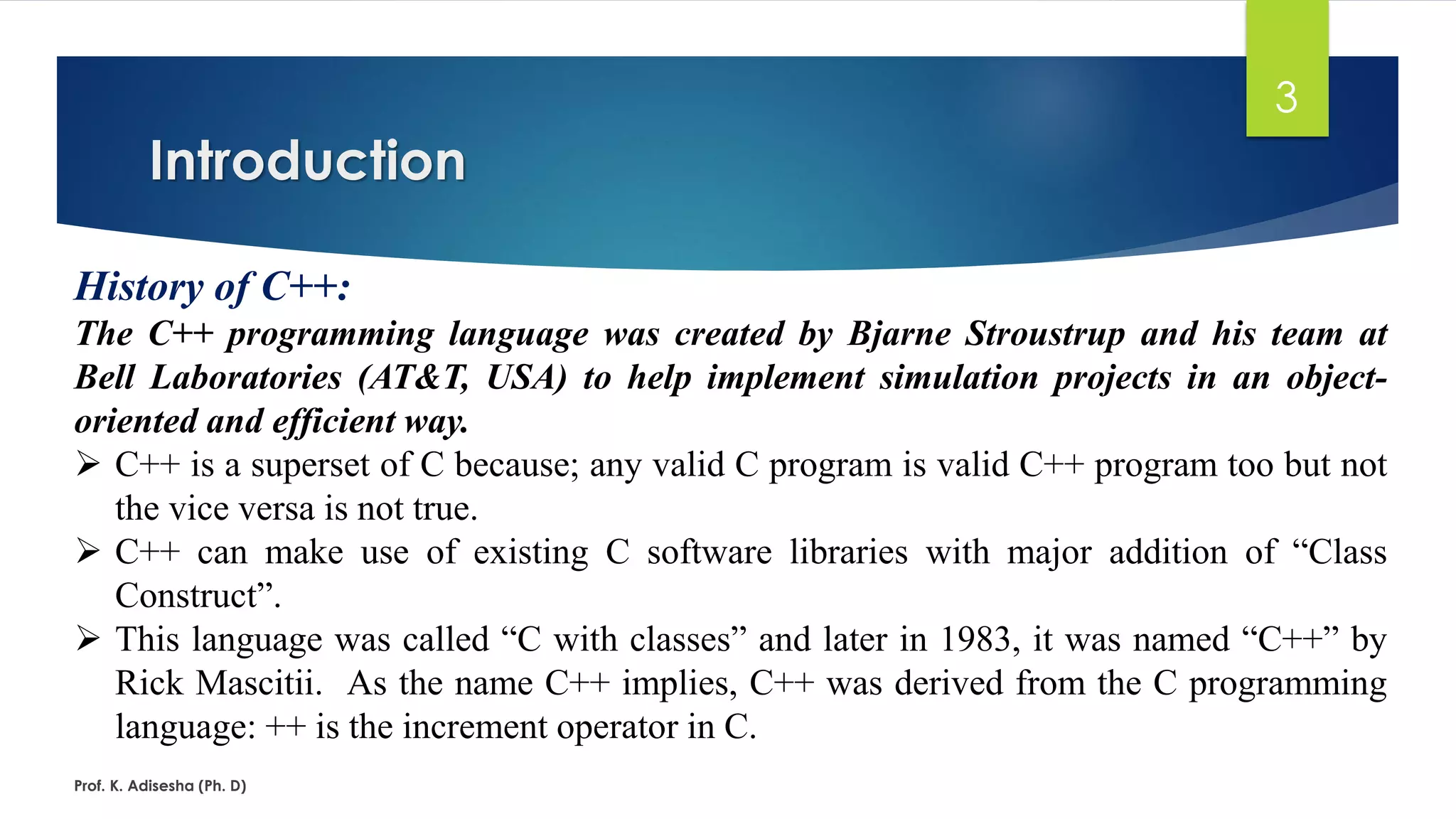 3

Introduction

History of C++:

The C++ programming language was created by Bjarne Stroustrup and his team at Bell Laboratories (AT&T, USA) to help implement simulation projects in an object-oriented and efficient way.

➢ C++ is a superset of C because; any valid C program is valid C++ program too but not the vice versa is not true.

➢ C++ can make use of existing C software libraries with major addition of “Class Construct”.

➢ This language was called “C with classes” and later in 1983, it was named “C++” by Rick Mascitii. As the name C++ implies, C++ was derived from the C programming language: ++ is the increment operator in C.

Prof. K. Adisesha (Ph. D)